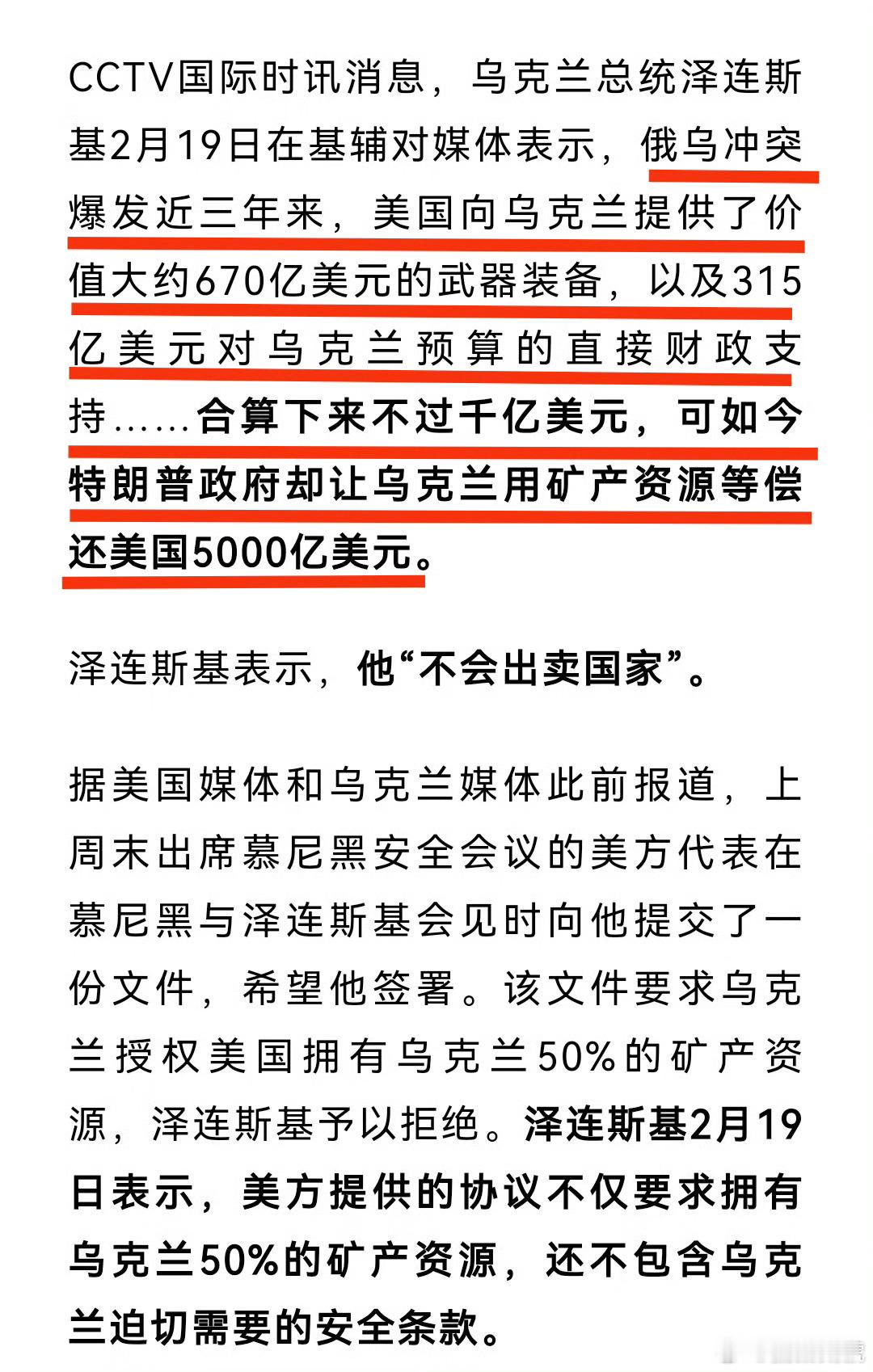 CCTV国际时讯消息，乌克兰总统泽连斯基2月19日在基辅对媒体表示，俄乌冲突爆发近三年来，美国向乌克兰提供了价值大约670亿美元的武器装备，以及315亿美元对乌克兰预算的直接财政支持……合算下来不过千亿美元，可如今特朗普政府却让乌克兰用矿产资源等偿还美国5000亿美元。

泽连斯基表示，他“不会出卖国家”。

据美国媒体和乌克兰媒体此前报道，上周末出席慕尼黑安全会议的美方代表在慕尼黑与泽连斯基会见时向他提交了一份文件，希望他签署。该文件要求乌克兰授权美国拥有乌克兰50%的矿产资源，泽连斯基予以拒绝。泽连斯基2月19日表示，美方提供的协议不仅要求拥有乌克兰50%的矿产资源，还不包含乌克兰迫切需要的安全条款。